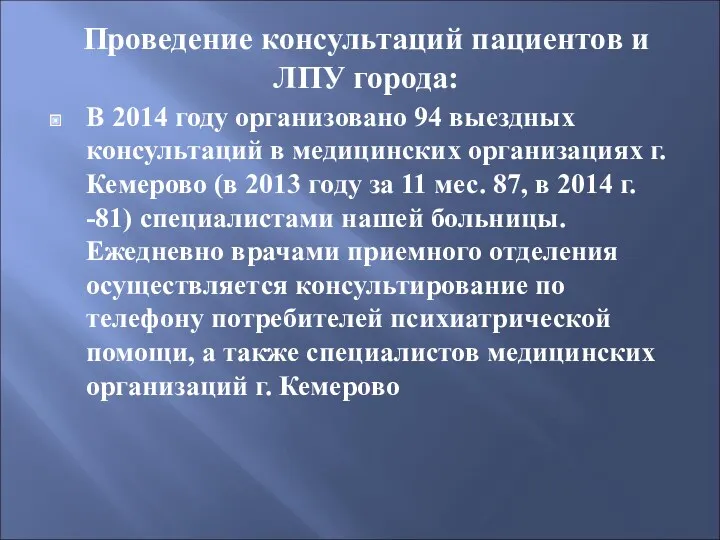 Проведение консультаций пациентов и ЛПУ города:

В 2014 году организовано 94 выездных консультаций в медицинских организациях г. Кемерово (в 2013 году за 11 мес. 87, в 2014 г. -81) специалистами нашей больницы. Ежедневно врачами приемного отделения осуществляется консультирование по телефону потребителей психиатрической помощи, а также специалистов медицинских организаций г. Кемерово